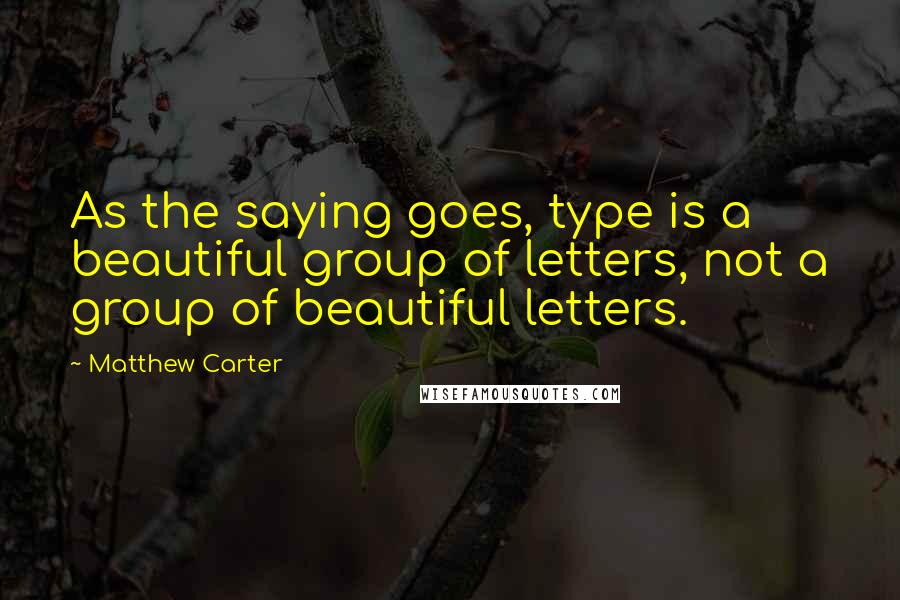 As the saying goes, type is a beautiful group of letters, not a group of beautiful letters.

~ Matthew Carter

WISEFAMOUSQUOTES.COM